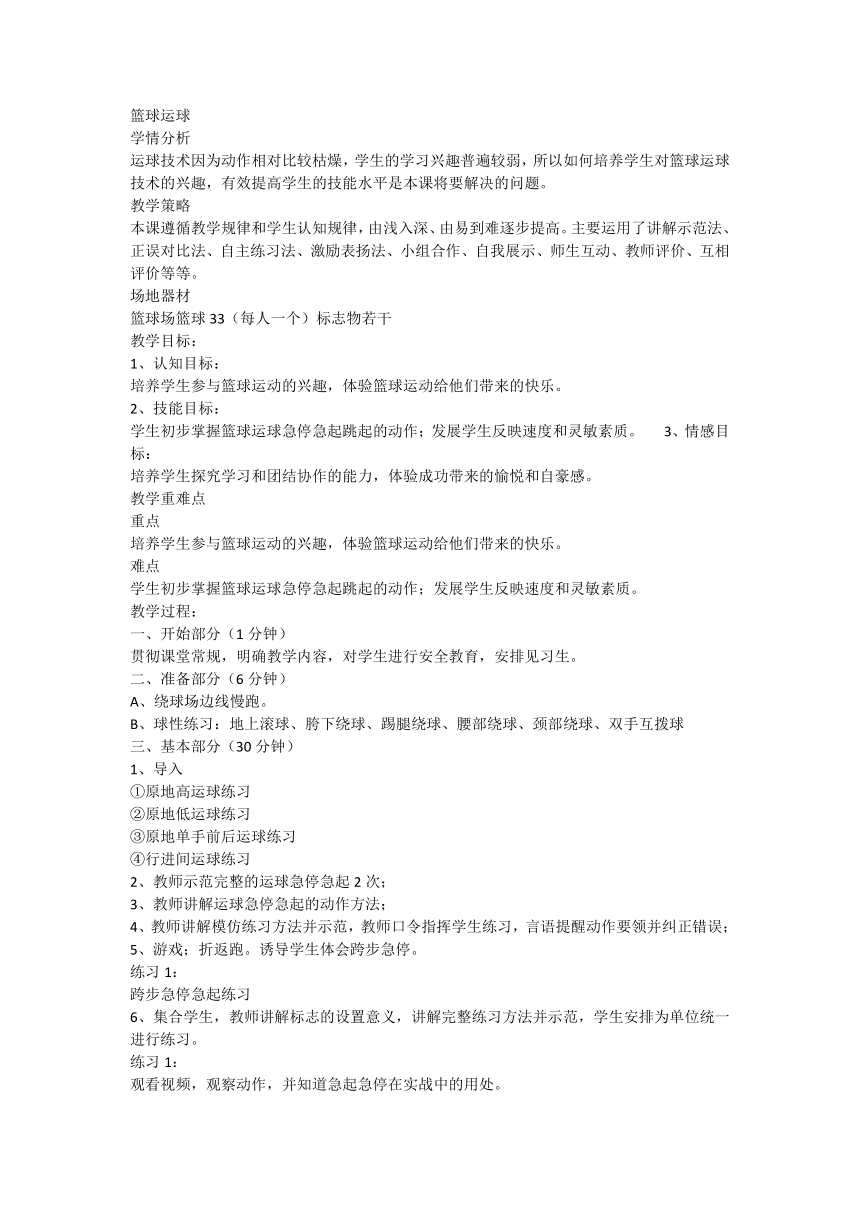 篮球运球
学情分析
运球技术因为动作相对比较枯燥，学生的学习兴趣普遍较弱，所以如何培养学生对篮球运球技术的兴趣，有效提高学生的技能水平是本课将要解决的问题。
教学策略
本课遵循教学规律和学生认知规律，由浅入深、由易到难逐步提高。主要运用了讲解示范法、正误对比法、自主练习法、激励表扬法、小组合作、自我展示、师生互动、教师评价、互相评价等等。
场地器材
篮球场篮球 33（每人一个）标志物若干
教学目标：
1、认知目标：
培养学生参与篮球运动的兴趣，体验篮球运动给他们带来的快乐。
2、技能目标：
学生初步掌握篮球运球急停急起跳起的动作；发展学生反映速度和灵敏素质。 3、情感目标：
培养学生探究学习和团结协作的能力，体验成功带来的愉悦和自豪感。
教学重难点
重点
培养学生参与篮球运动的兴趣，体验篮球运动给他们带来的快乐。
难点
学生初步掌握篮球运球急停急起跳起的动作；发展学生反映速度和灵敏素质。
教学过程：
一、开始部分（1 分钟）
贯彻课堂常规，明确教学内容，对学生进行安全教育，安排见习生。
二、准备部分（6 分钟）
A、绕球场边线慢跑。
B、球性练习：地上滚球、胯下绕球、踢腿绕球、腰部绕球、颈部绕球、双手互拨球
三、基本部分（30 分钟）
1、导入
①原地高运球练习
②原地低运球练习
③原地单手前后运球练习
④行进间运球练习
2、教师示范完整的运球急停急起 2 次；
3、教师讲解运球急停急起的动作方法；
4、教师讲解模仿练习方法并示范，教师口令指挥学生练习，言语提醒动作要领并纠正错误；
5、游戏；折返跑。诱导学生体会跨步急停。
练习 1：
跨步急停急起练习
6、集合学生，教师讲解标志的设置意义，讲解完整练习方法并示范，学生安排为单位统一进行练习。
练习 1：
观看视频，观察动作，并知道急起急停在实战中的用处。